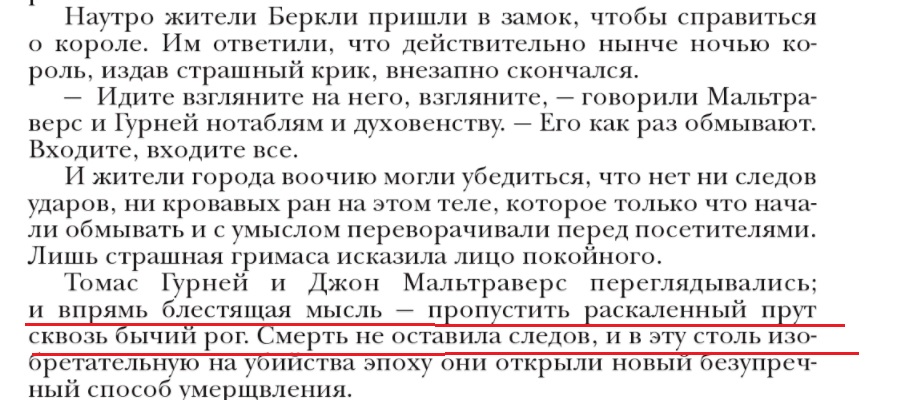 Наутро жители Беркли пришли в замок, чтобы справиться о короле. Им ответили, что действительно нынче ночью король, издав страшный крик, внезапно скончался.

— Идите взгляните на него, взгляните, — говорили Мальтраверс и Гурней нотаблям и духовенству. — Его как раз обмывают. Входите, входите все.

И жители города воочию могли убедиться, что нет ни следов ударов, ни кровавых ран на этом теле, которое только что начали обмывать и с умыслом переворачивали перед посетителями. Лишь страшная гримаса исказила лицо покойного.

Томас Гурней и Джон Мальтраверс переглядывались; и впрямь блестящая мысль — пропустить раскаленный прут сквозь бычий рог. Смерть не оставила следов, и в эту столь изобретательную на убийства эпоху они открыли новый безупречный способ умерщвления.